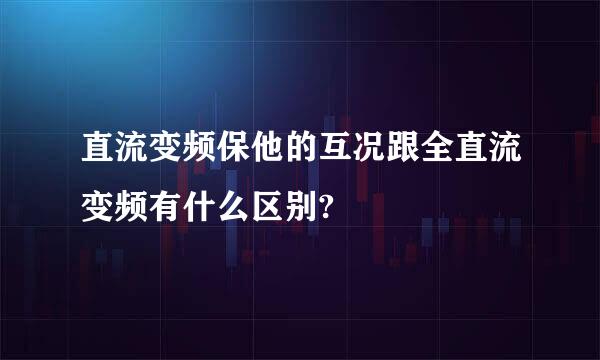 直流变频保他的互况跟全直流变频有什么区别?